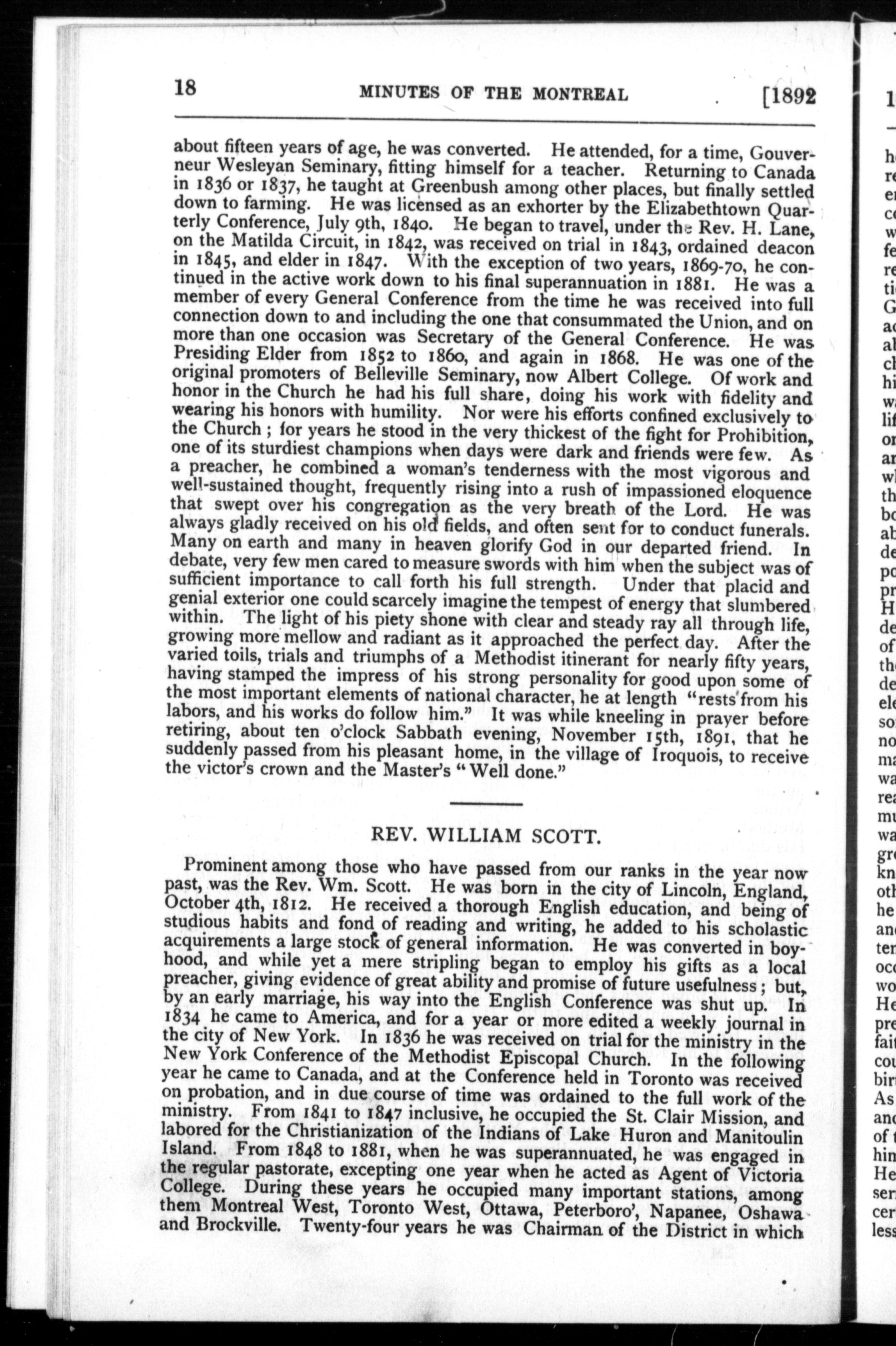 18 MINUTES OF THE MONTREAL [1892

about fifteen years of age, he was converted. He attended, for a time, Gouverneur Wesleyan Seminary, fitting himself for a teacher. Returning to Canada in 1836 or 1837, he taught at Greenbush among other places, but finally settled down to farming. He was licensed as an exhorter by the Elizabethtown Quarterly Conference, July 9th, 1840. He began to travel, under the Rev. H. Lane, on the Matilda Circuit, in 1842, was received on trial in 1843, ordained deacon in 1845, and elder in 1847. With the exception of two years, 1869-70, he continued in the active work down to his final superannuation in 1881. He was a member of every General Conference from the time he was received into full connection down to and including the one that consummated the Union, and on more than one occasion was Secretary of the General Conference. He was Presiding Elder from 1852 to 1860, and again in 1868. He was one of the original promoters of Belleville Seminary, now Albert College. Of work and honor in the Church he had his full share, doing his work with fidelity and wearing his honors with humility. Nor were his efforts confined exclusively to the Church; for years he stood in the very thickest of the fight for Prohibition, one of its sturdiest champions when days were dark and friends were few. As a preacher, he combined a woman's tenderness with the most vigorous and well-sustained thought, frequently rising into a rush of impassioned eloquence that swept over his congregation as the very breath of the Lord. He was always gladly received on his old fields, and often sent for to conduct funerals. Many on earth and many in heaven glorify God in our departed friend. In debate, very few men cared to measure swords with him when the subject was of sufficient importance to call forth his full strength. Under that placid and genial exterior one could scarcely imagine the tempest of energy that slumbered within. The light of his piety shone with clear and steady ray all through life, growing more mellow and radiant as it approached the perfect day. After the varied toils, trials and triumphs of a Methodist itinerant for nearly fifty years, having stamped the impress of his strong personality for good upon some of the most important elements of national character, he at length "rests from his labors, and his works do follow him." It was while kneeling in prayer before retiring, about ten o'clock Sabbath evening, November 15th, 1891, that he suddenly passed from his pleasant home, in the village of Iroquois, to receive the victor's crown and the Master's "Well done."

REV. WILLIAM SCOTT.

Prominent among those who have passed from our ranks in the year now past, was the Rev. Wm. Scott. He was born in the city of Lincoln, England, October 4th, 1812. He received a thorough English education, and being of studious habits and fond of reading and writing, he added to his scholastic acquirements a large stock of general information. He was converted in boyhood, and while yet a mere stripling began to employ his gifts as a local preacher, giving evidence of great ability and promise of future usefulness; but, by an early marriage, his way into the English Conference was shut up. In 1834 he came to America, and for a year or more edited a weekly journal in the city of New York. In 1836 he was received on trial for the ministry in the New York Conference of the Methodist Episcopal Church. In the following year he came to Canada, and at the Conference held in Toronto was received on probation, and in due course of time was ordained to the full work of the ministry. From 1841 to 1847 inclusive, he occupied the St. Clair Mission, and labored for the Christianization of the Indians of Lake Huron and Manitoulin Island. From 1848 to 1881, when he was superannuated, he was engaged in the regular pastorate, excepting one year when he acted as Agent of Victoria College. During these years he occupied many important stations, among them Montreal West, Toronto West, Ottawa, Peterboro', Napanee, Oshawa and Brockville. Twenty-four years he was Chairman of the District in which